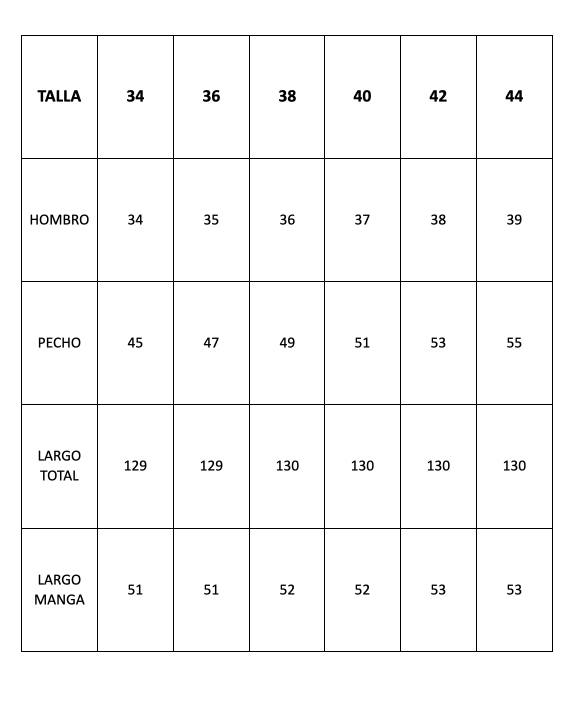 | TALLA | 34 | 36 | 38 | 40 | 42 | 44 |
|---|---|---|---|---|---|---|
| HOMBRO | 34 | 35 | 36 | 37 | 38 | 39 |
| PECHO | 45 | 47 | 49 | 51 | 53 | 55 |
| LARGO TOTAL | 129 | 129 | 130 | 130 | 130 | 130 |
| LARGO MANGA | 51 | 51 | 52 | 52 | 53 | 53 |